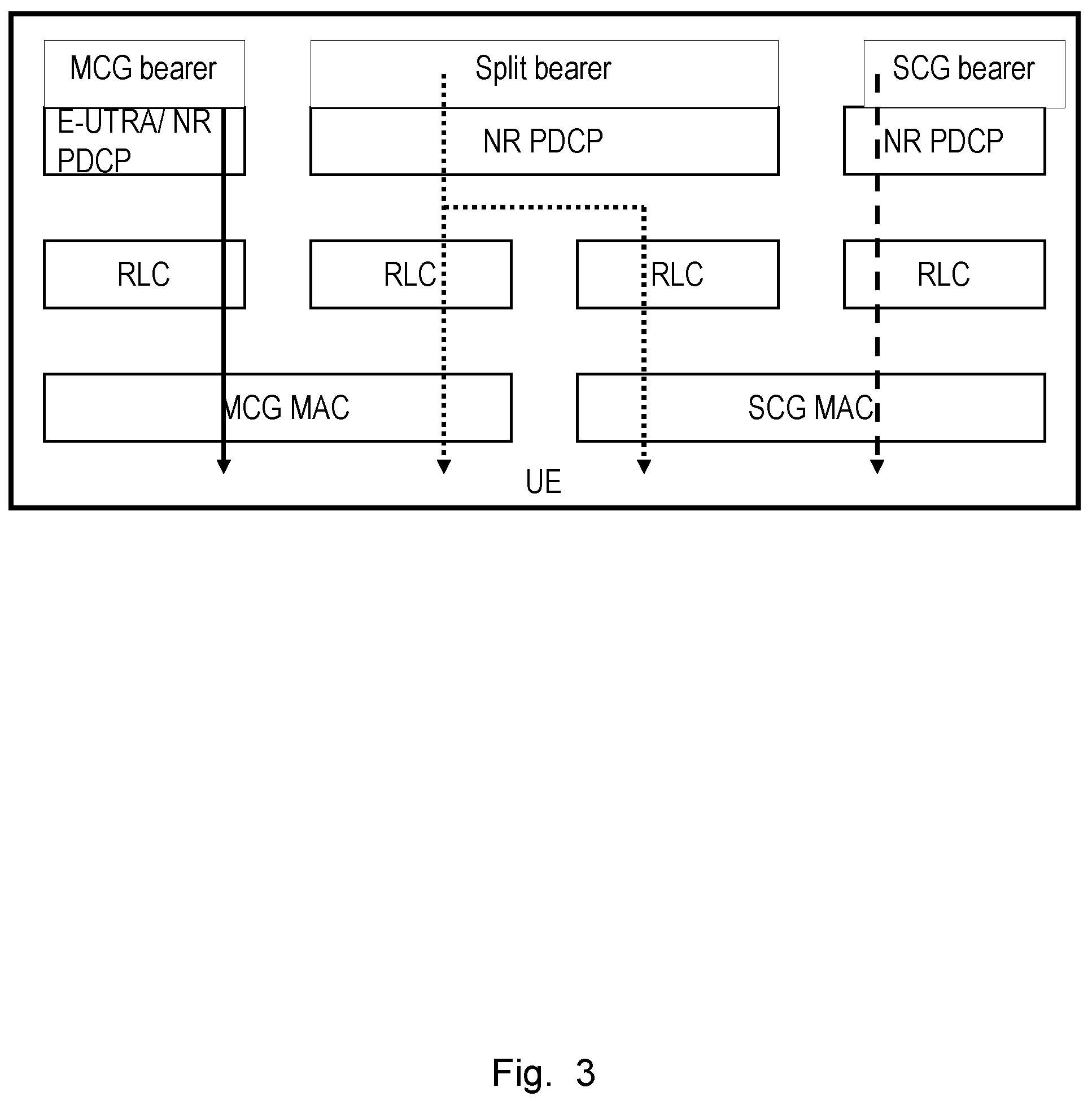 MCG bearer

Split bearer

SCG bearer

E-UTRA/ NR PDCP

NR PDCP

NR PDCP

RLC

RLC

RLC

RLC

MCG MAC

SCG MAC

UE

Fig. 3